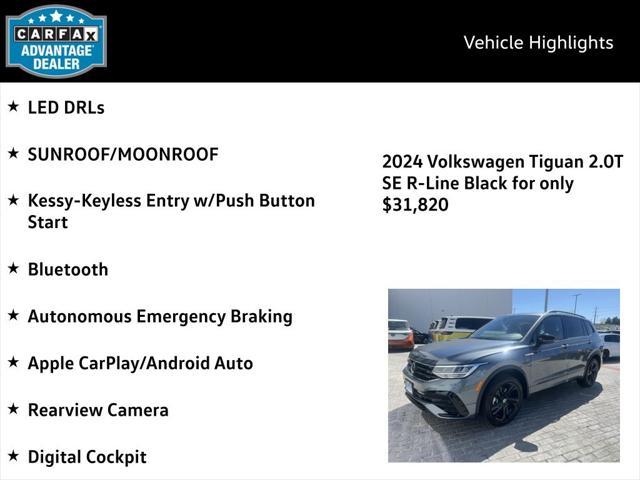 CARFAX ADVANTAGE DEALER

Vehicle Highlights

★ LED DRLs

★ SUNROOF/MOONROOF

★ Kessy-Keyless Entry w/Push Button Start

★ Bluetooth

★ Autonomous Emergency Braking

★ Apple CarPlay/Android Auto

★ Rearview Camera

★ Digital Cockpit

2024 Volkswagen Tiguan 2.0T SE R-Line Black for only $31,820